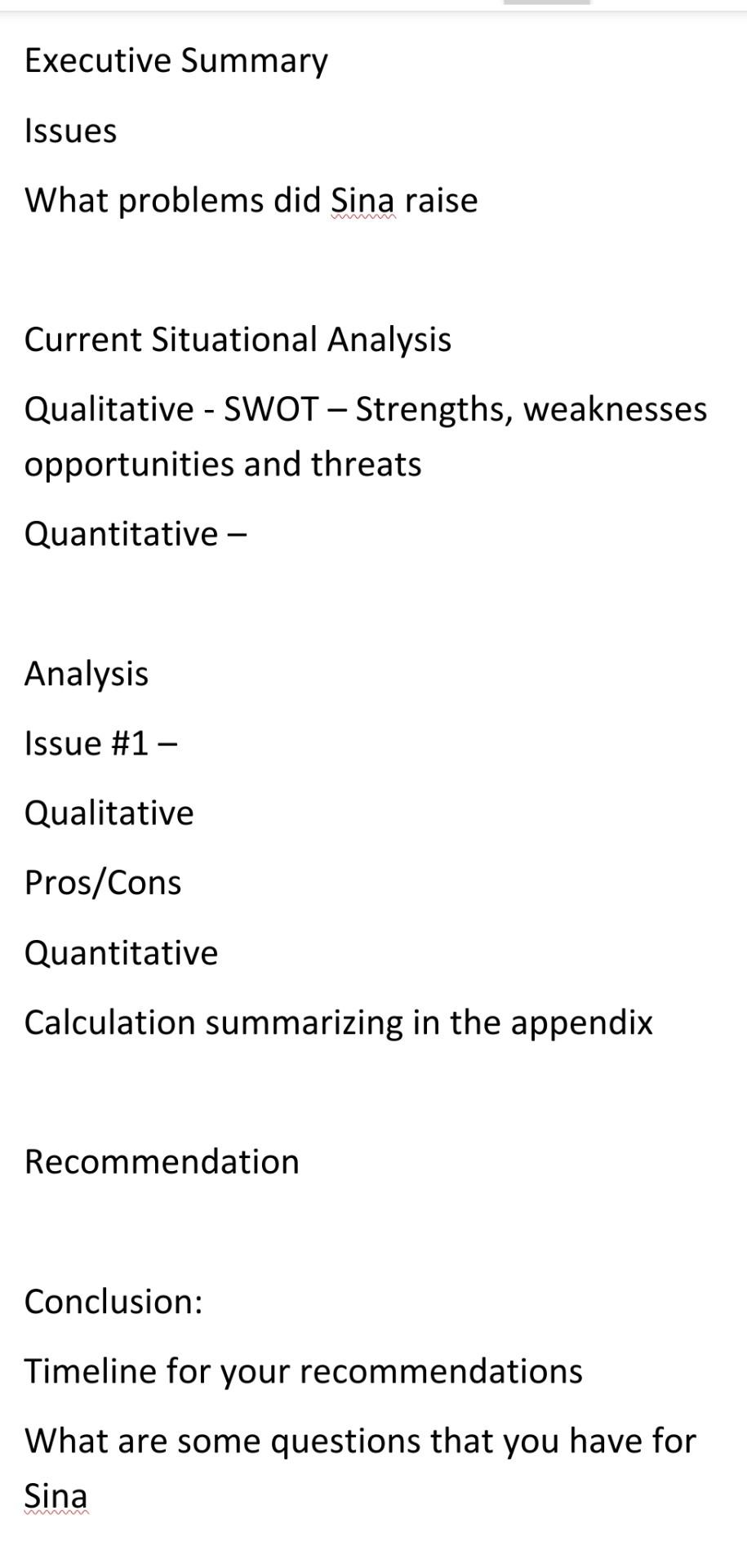 Executive Summary

Issues

What problems did Sina raise

Current Situational Analysis

Qualitative - SWOT – Strengths, weaknesses opportunities and threats

Quantitative –

Analysis

Issue #1 –

Qualitative

Pros/Cons

Quantitative

Calculation summarizing in the appendix

Recommendation

Conclusion:

Timeline for your recommendations

What are some questions that you have for Sina